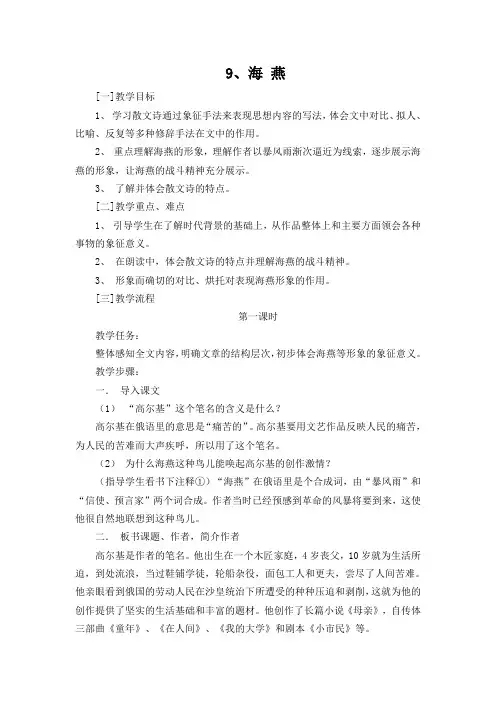 9、海 燕

[一]教学目标

1、 学习散文诗通过象征手法来表现思想内容的写法，体会文中对比、拟人、比喻、反复等多种修辞手法在文中的作用。

2、 重点理解海燕的形象，理解作者以暴风雨渐次逼近为线索，逐步展示海燕的形象，让海燕的战斗精神充分展示。

3、 了解并体会散文诗的特点。

[二]教学重点、难点

1、 引导学生在了解时代背景的基础上，从作品整体上和主要方面领会各种事物的象征意义。

2、 在朗读中，体会散文诗的特点并理解海燕的战斗精神。

3、 形象而确切的对比、烘托对表现海燕形象的作用。

[三]教学流程

第一课时

教学任务：

整体感知全文内容，明确文章的结构层次，初步体会海燕等形象的象征意义。

教学步骤：

一． 导入课文

（1） “高尔基”这个笔名的含义是什么？

高尔基在俄语里的意思是“痛苦的”。高尔基要用文艺作品反映人民的痛苦，为人民的苦难而大声疾呼，所以用了这个笔名。

（2） 为什么海燕这种鸟儿能唤起高尔基的创作激情？

（指导学生看书下注释①）“海燕”在俄语里是个合成词，由“暴风雨”和“信使、预言家”两个词合成。作者当时已经预感到革命的风暴将要到来，这使他很自然地联想到这种鸟儿。

二． 板书课题、作者，简介作者

高尔基是作者的笔名。他出生在一个木匠家庭，4岁丧父，10岁就为生活所迫，到处流浪，当过鞋铺学徒，轮船杂役，面包工人和更夫，尝尽了人间苦难。他亲眼看到俄国的劳动人民在沙皇统治下所遭受的种种压迫和剥削，这就为他的创作提供了坚实的生活基础和丰富的题材。他创作了长篇小说《母亲》，自传体三部曲《童年》、《在人间》、《我的大学》和剧本《小市民》等。